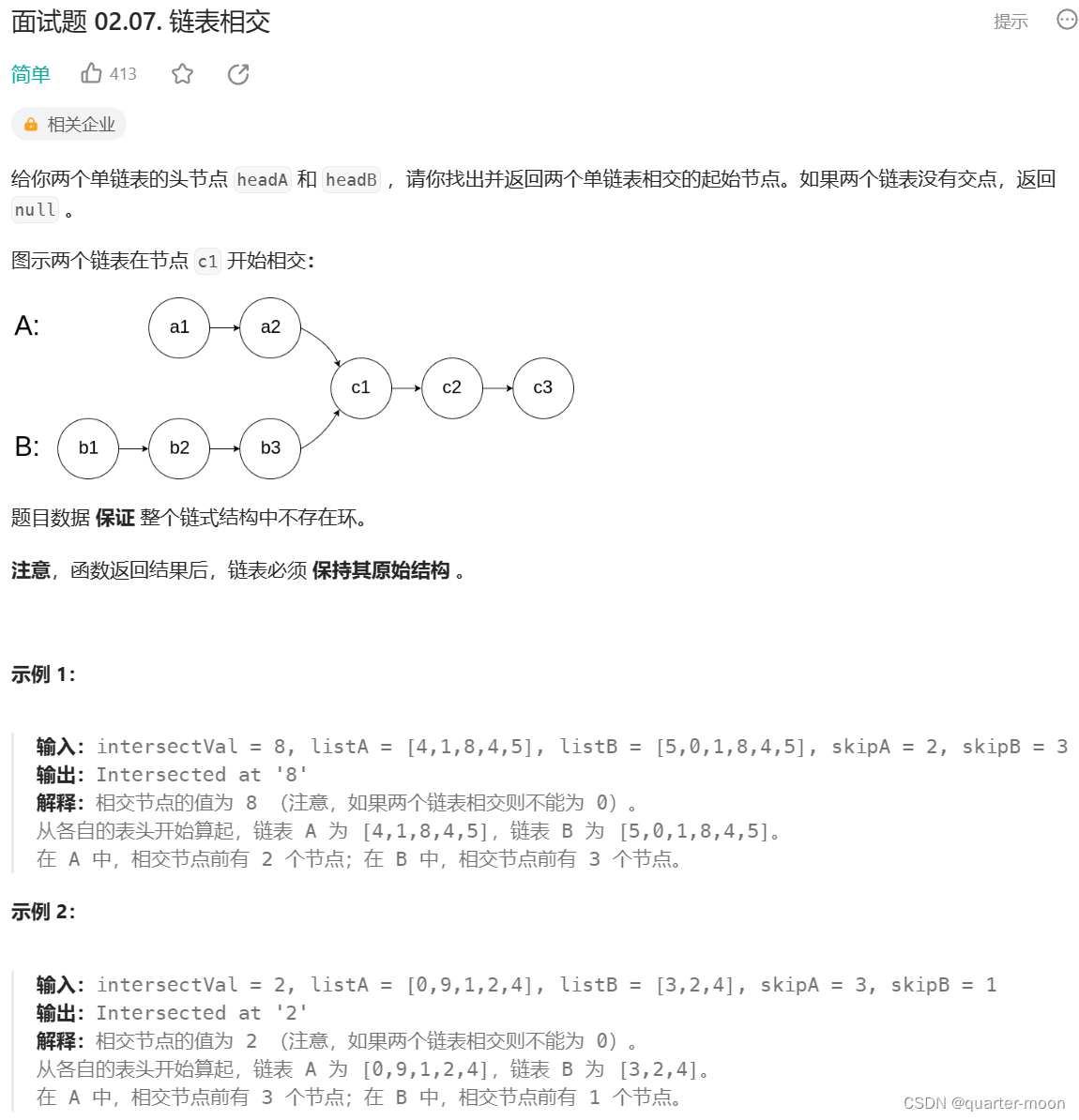 面试题 02.07. 链表相交

提示

简单 413

相关企业

给你两个单链表的头节点 headA 和 headB ，请你找出并返回两个单链表相交的起始节点。如果两个链表没有交点，返回 null 。

图示两个链表在节点 c1 开始相交：

A: a1 a2 c1 c2 c3
B: b1 b2 b3

题目数据 保证 整个链式结构中不存在环。

注意，函数返回结果后，链表必须 保持其原始结构 。

示例 1：

输入：intersectVal = 8, listA = [4,1,8,4,5], listB = [5,0,1,8,4,5], skipA = 2, skipB = 3
输出：Intersected at '8'
解释：相交节点的值为 8 （注意，如果两个链表相交则不能为 0）。
从各自的表头开始算起，链表 A 为 [4,1,8,4,5]，链表 B 为 [5,0,1,8,4,5]。
在 A 中，相交节点前有 2 个节点；在 B 中，相交节点前有 3 个节点。

示例 2：

输入：intersectVal = 2, listA = [0,9,1,2,4], listB = [3,2,4], skipA = 3, skipB = 1
输出：Intersected at '2'
解释：相交节点的值为 2 （注意，如果两个链表相交则不能为 0）。
从各自的表头开始算起，链表 A 为 [0,9,1,2,4]，链表 B 为 [3,2,4]。
在 A 中，相交节点前有 3 个节点；在 B 中，相交节点前有 1 个节点。

CSDN @quarter-moon